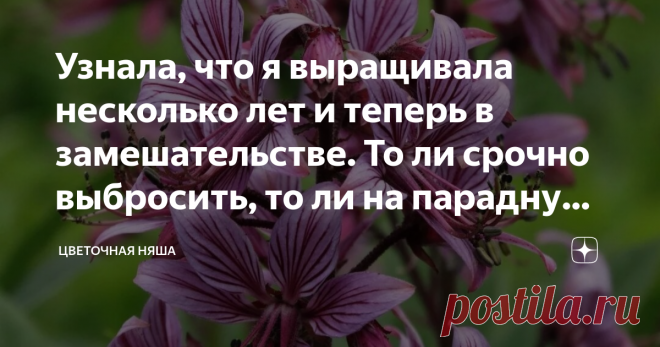 Узнала, что я выращивала несколько лет и теперь в замешательстве. То ли срочно выбросить, то ли на парадну...

ЦВЕТОЧНАЯ НЯША

postila.ru